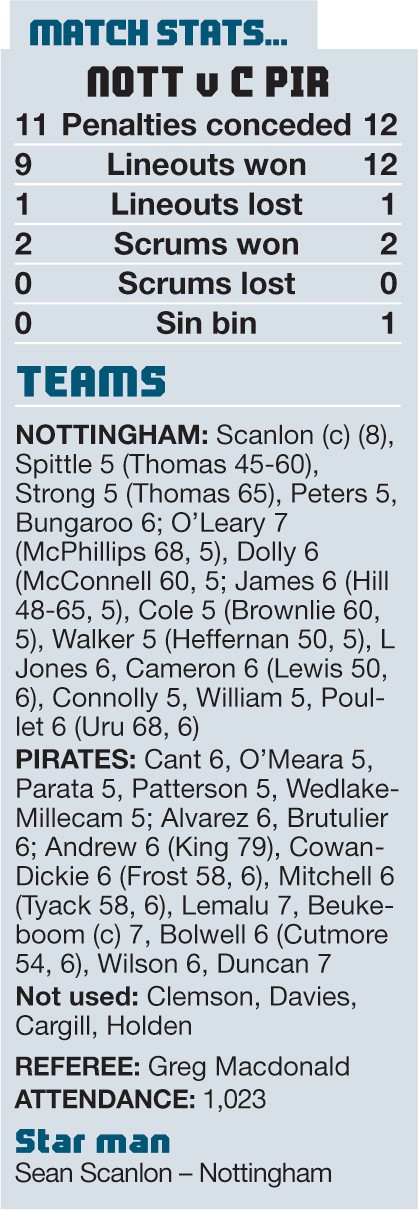 MATCH STATS...

NOTT v C PIR

| 11 | Penalties conceded | 12 |
|---|---|---|
| 9 | Lineouts won | 12 |
| 1 | Lineouts lost | 1 |
| 2 | Scrums won | 2 |
| 0 | Scrums lost | 0 |
| 0 | Sin bin | 1 |

TEAMS

NOTTINGHAM: Scanlon (c) (8), Spittle 5 (Thomas 45-60), Strong 5 (Thomas 65), Peters 5, Bungaroo 6; O'Leary 7 (McPhillips 68, 5), Dolly 6 (McConnell 60, 5; James 6 (Hill 48-65, 5), Cole 5 (Brownlie 60, 5), Walker 5 (Heffernan 50, 5), L Jones 6, Cameron 6 (Lewis 50, 6), Connolly 5, William 5, Poullet 6 (Uru 68, 6)

PIRATES: Cant 6, O'Meara 5, Parata 5, Patterson 5, Wedlake-Millecam 5; Alvarez 6, Brutulier 6; Andrew 6 (King 79), Cowan-Dickie 6 (Frost 58, 6), Mitchell 6 (Tyack 58, 6), Lemalu 7, Beukeboom (c) 7, Bolwell 6 (Cutmore 54, 6), Wilson 6, Duncan 7

Not used: Clemson, Davies, Cargill, Holden

REFEREE: Greg Macdonald
ATTENDANCE: 1,023

Star man
Sean Scanlon – Nottingham